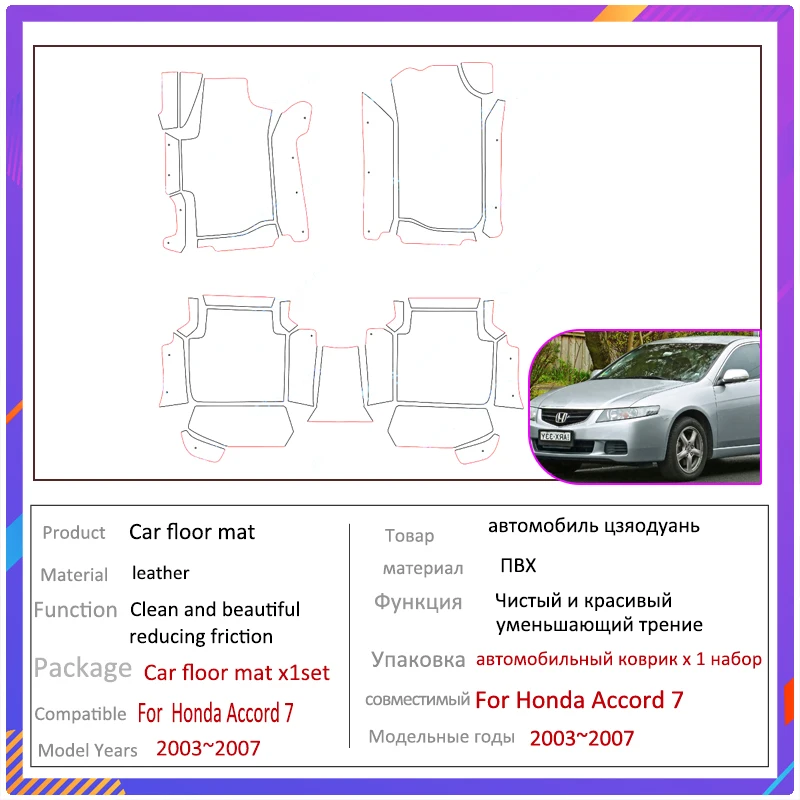 Product Car floor mat

Material leather

Function Clean and beautiful reducing friction

Package Car floor mat x1set

Compatible For Honda Accord 7

Model Years 2003~2007

Товар автомобиль цзяодуань

материал ПВХ

Функция Чистый и красивый уменьшающий трение

Упаковка автомобильный коврик x 1 набор

совместимый For Honda Accord 7

Модельные годы 2003~2007